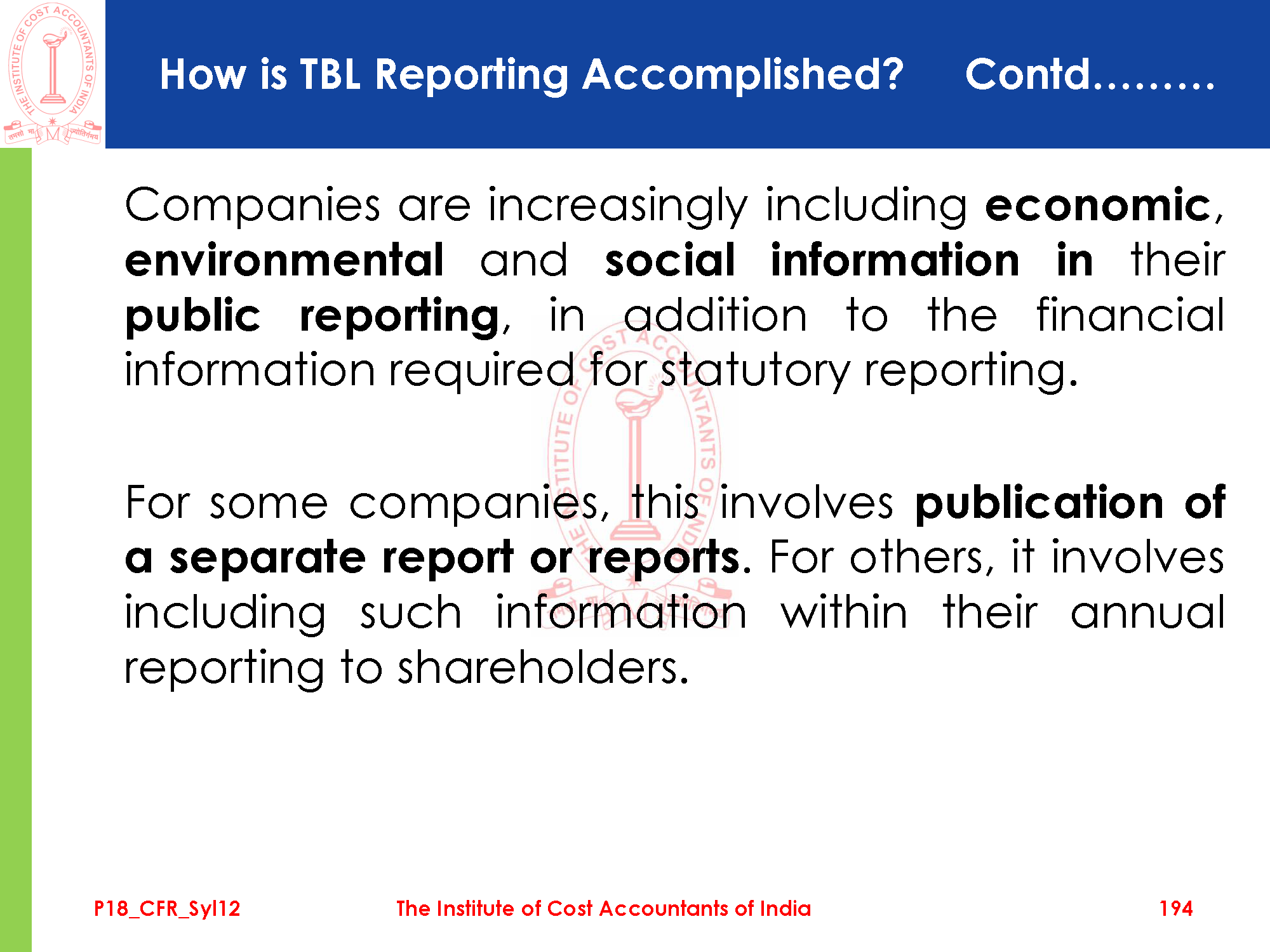 How is TBL Reporting Accomplished? Contd………

Companies are increasingly including economic, environmental and social information in their public reporting, in addition to the financial information required for statutory reporting.

For some companies, this involves publication of a separate report or reports. For others, it involves including such information within their annual reporting to shareholders.

P18_CFR_Syl12 The Institute of Cost Accountants of India 194

THE INSTITUTE OF COST ACCOUNTANTS OF INDIA